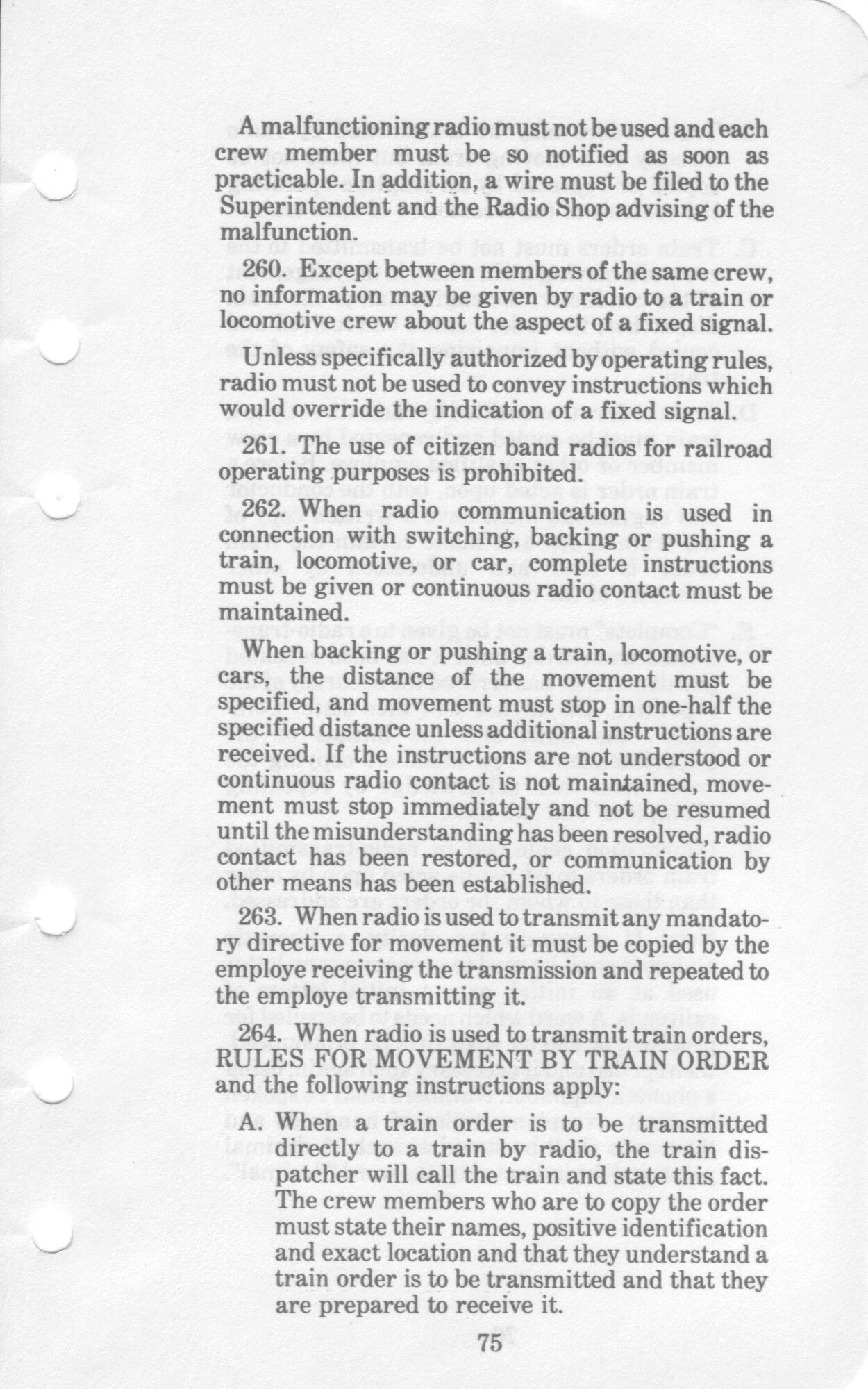 A malfunctioning radio must not be used and each crew member must be so notified as soon as practicable. In addition, a wire must be filed to the Superintendent and the Radio Shop advising of the malfunction.

260. Except between members of the same crew, no information may be given by radio to a train or locomotive crew about the aspect of a fixed signal.

Unless specifically authorized by operating rules, radio must not be used to convey instructions which would override the indication of a fixed signal.

261. The use of citizen band radios for railroad operating purposes is prohibited.

262. When radio communication is used in connection with switching, backing or pushing a train, locomotive, or car, complete instructions must be given or continuous radio contact must be maintained.

When backing or pushing a train, locomotive, or cars, the distance of the movement must be specified, and movement must stop in one-half the specified distance unless additional instructions are received. If the instructions are not understood or continuous radio contact is not maintained, movement must stop immediately and not be resumed until the misunderstanding has been resolved, radio contact has been restored, or communication by other means has been established.

263. When radio is used to transmit any mandatory directive for movement it must be copied by the employe receiving the transmission and repeated to the employe transmitting it.

264. When radio is used to transmit train orders, RULES FOR MOVEMENT BY TRAIN ORDER and the following instructions apply:

A. When a train order is to be transmitted directly to a train by radio, the train dispatcher will call the train and state this fact. The crew members who are to copy the order must state their names, positive identification and exact location and that they understand a train order is to be transmitted and that they are prepared to receive it.

75